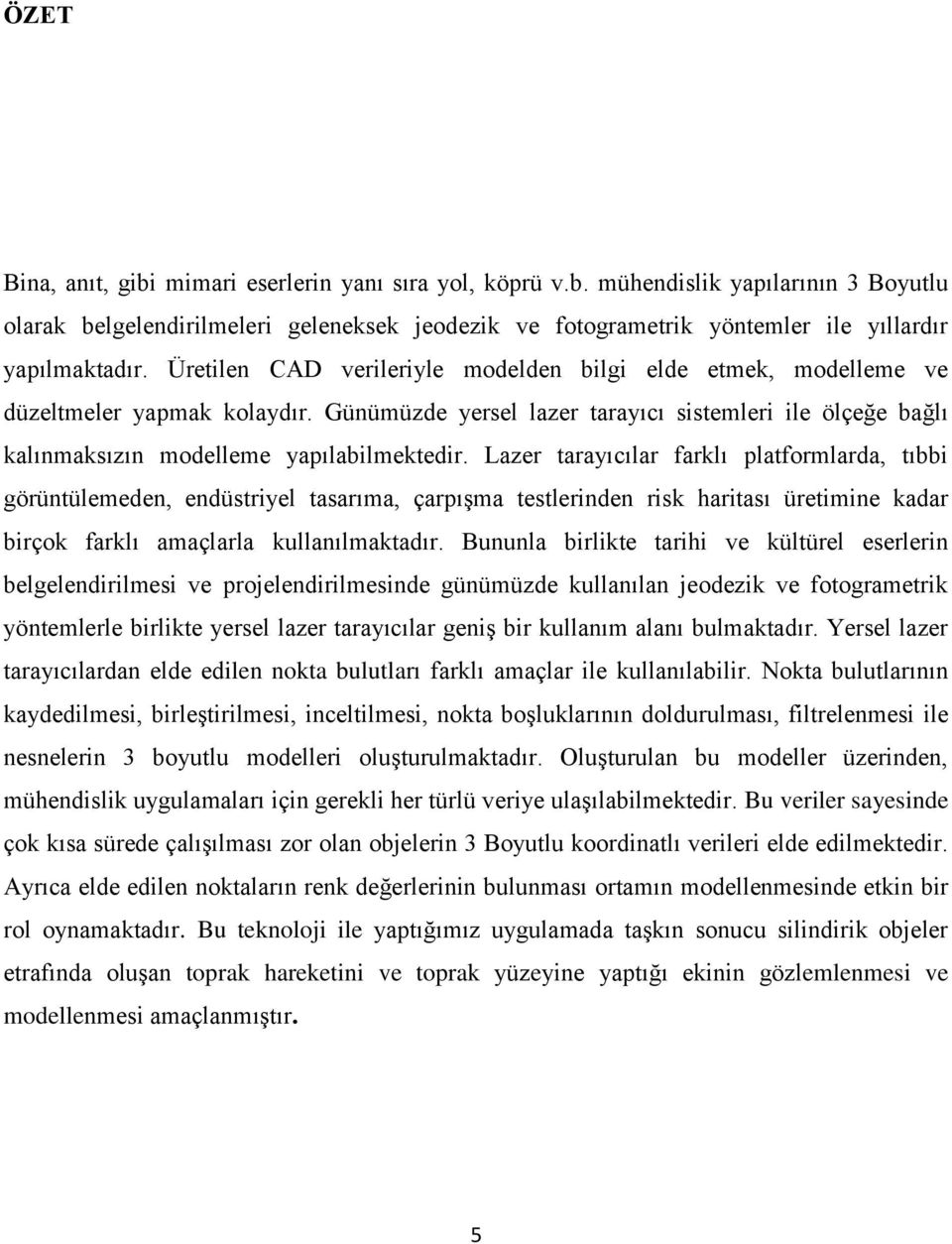 ÖZET

Bina, anıt, gibi mimari eserlerin yanı sıra yol, köprü v.b. mühendislik yapılarının 3 Boyutlu olarak belgelendirilmeleri geleneksek jeodezik ve fotogrametrik yöntemler ile yıllardır yapılmaktadır. Üretilen CAD verileriyle modelden bilgi elde etmek, modelleme ve düzeltmeler yapmak kolaydır. Günümüzde yersel lazer tarayıcı sistemleri ile ölçeğe bağlı kalınmaksızın modelleme yapılabilmektedir. Lazer tarayıcılar farklı platformlarda, tıbbi görüntülemeden, endüstriyel tasarıma, çarpışma testlerinden risk haritası üretimine kadar birçok farklı amaçlarla kullanılmaktadır. Bununla birlikte tarihi ve kültürel eserlerin belgelendirilmesi ve projelendirilmesinde günümüzde kullanılan jeodezik ve fotogrametrik yöntemlerle birlikte yersel lazer tarayıcılar geniş bir kullanım alanı bulmaktadır. Yersel lazer tarayıcılardan elde edilen nokta bulutları farklı amaçlar ile kullanılabilir. Nokta bulutlarının kaydedilmesi, birleştirilmesi, inceltilmesi, nokta boşluklarının doldurulması, filtrelenmesi ile nesnelerin 3 boyutlu modelleri oluşturulmaktadır. Oluşturulan bu modeller üzerinden, mühendislik uygulamaları için gerekli her türlü veriye ulaşılabilmektedir. Bu veriler sayesinde çok kısa sürede çalışılması zor olan objelerin 3 Boyutlu koordinatlı verileri elde edilmektedir. Ayrıca elde edilen noktaların renk değerlerinin bulunması ortamın modellenmesinde etkin bir rol oynamaktadır. Bu teknoloji ile yaptığımız uygulamada taşkın sonucu silindirik objeler etrafında oluşan toprak hareketini ve toprak yüzeyine yaptığı ekinin gözlemlenmesi ve modellenmesi amaçlanmıştır.

5